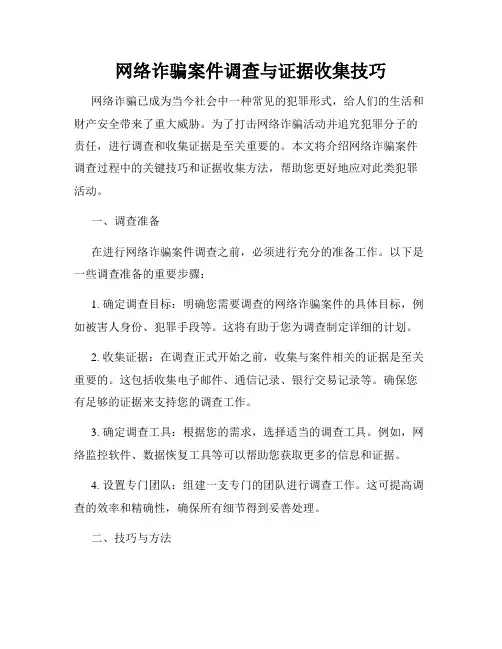 网络诈骗案件调查与证据收集技巧

网络诈骗已成为当今社会中一种常见的犯罪形式，给人们的生活和财产安全带来了重大威胁。为了打击网络诈骗活动并追究犯罪分子的责任，进行调查和收集证据是至关重要的。本文将介绍网络诈骗案件调查过程中的关键技巧和证据收集方法，帮助您更好地应对此类犯罪活动。

一、调查准备

在进行网络诈骗案件调查之前，必须进行充分的准备工作。以下是一些调查准备的重要步骤：

1. 确定调查目标：明确您需要调查的网络诈骗案件的具体目标，例如被害人身份、犯罪手段等。这将有助于您为调查制定详细的计划。

2. 收集证据：在调查正式开始之前，收集与案件相关的证据是至关重要的。这包括收集电子邮件、通信记录、银行交易记录等。确保您有足够的证据来支持您的调查工作。

3. 确定调查工具：根据您的需求，选择适当的调查工具。例如，网络监控软件、数据恢复工具等可以帮助您获取更多的信息和证据。

4. 设置专门团队：组建一支专门的团队进行调查工作。这可提高调查的效率和精确性，确保所有细节得到妥善处理。

二、技巧与方法